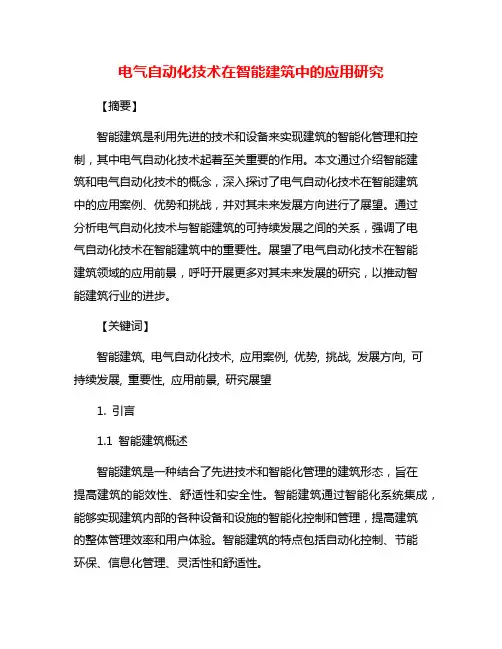 电气自动化技术在智能建筑中的应用研究

【摘要】

智能建筑是利用先进的技术和设备来实现建筑的智能化管理和控制，其中电气自动化技术起着至关重要的作用。本文通过介绍智能建筑和电气自动化技术的概念，深入探讨了电气自动化技术在智能建筑中的应用案例、优势和挑战，并对其未来发展方向进行了展望。通过分析电气自动化技术与智能建筑的可持续发展之间的关系，强调了电气自动化技术在智能建筑中的重要性。展望了电气自动化技术在智能建筑领域的应用前景，呼吁开展更多对其未来发展的研究，以推动智能建筑行业的进步。

【关键词】

智能建筑, 电气自动化技术, 应用案例, 优势, 挑战, 发展方向, 可持续发展, 重要性, 应用前景, 研究展望

1. 引言

1.1 智能建筑概述

智能建筑是一种结合了先进技术和智能化管理的建筑形态，旨在提高建筑的能效性、舒适性和安全性。智能建筑通过智能化系统集成，能够实现建筑内部的各种设备和设施的智能化控制和管理，提高建筑的整体管理效率和用户体验。智能建筑的特点包括自动化控制、节能环保、信息化管理、灵活性和舒适性。